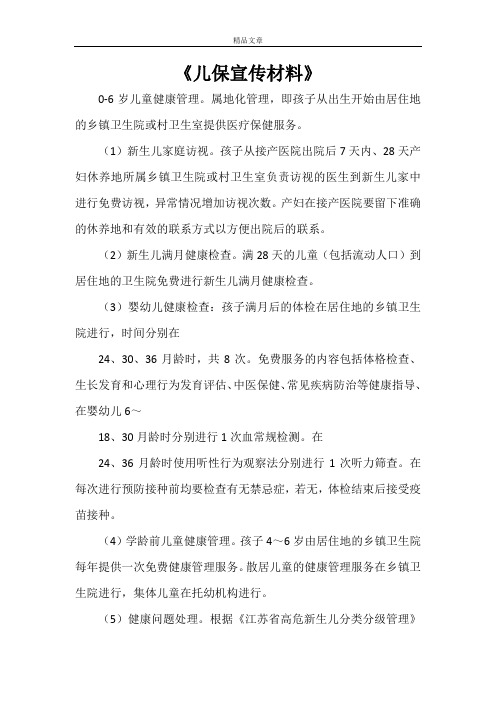 精品文章

《儿保宣传材料》

0-6 岁儿童健康管理。属地化管理，即孩子从出生开始由居住地的乡镇卫生院或村卫生室提供医疗保健服务。

（1）新生儿家庭访视。孩子从接产医院出院后 7 天内、28 天产妇休养地所属乡镇卫生院或村卫生室负责访视的医生到新生儿家中进行免费访视，异常情况增加访视次数。产妇在接产医院要留下准确的休养地和有效的联系方式以方便出院后的联系。

（2）新生儿满月健康检查。满 28 天的儿童（包括流动人口）到居住地的卫生院免费进行新生儿满月健康检查。

（3）婴幼儿健康检查：孩子满月后的体检在居住地的乡镇卫生院进行，时间分别在

24、30、36 月龄时，共 8 次。免费服务的内容包括体格检查、生长发育和心理行为发育评估、中医保健、常见疾病防治等健康指导、在婴幼儿 6～

18、30 月龄时分别进行 1 次血常规检测。在

24、36 月龄时使用听性行为观察法分别进行 1 次听力筛查。在每次进行预防接种前均要检查有无禁忌症，若无，体检结束后接受疫苗接种。

（4）学龄前儿童健康管理。孩子 4～6 岁由居住地的乡镇卫生院每年提供一次免费健康管理服务。散居儿童的健康管理服务在乡镇卫生院进行，集体儿童在托幼机构进行。

（5）健康问题处理。根据《江苏省高危新生儿分类分级管理》